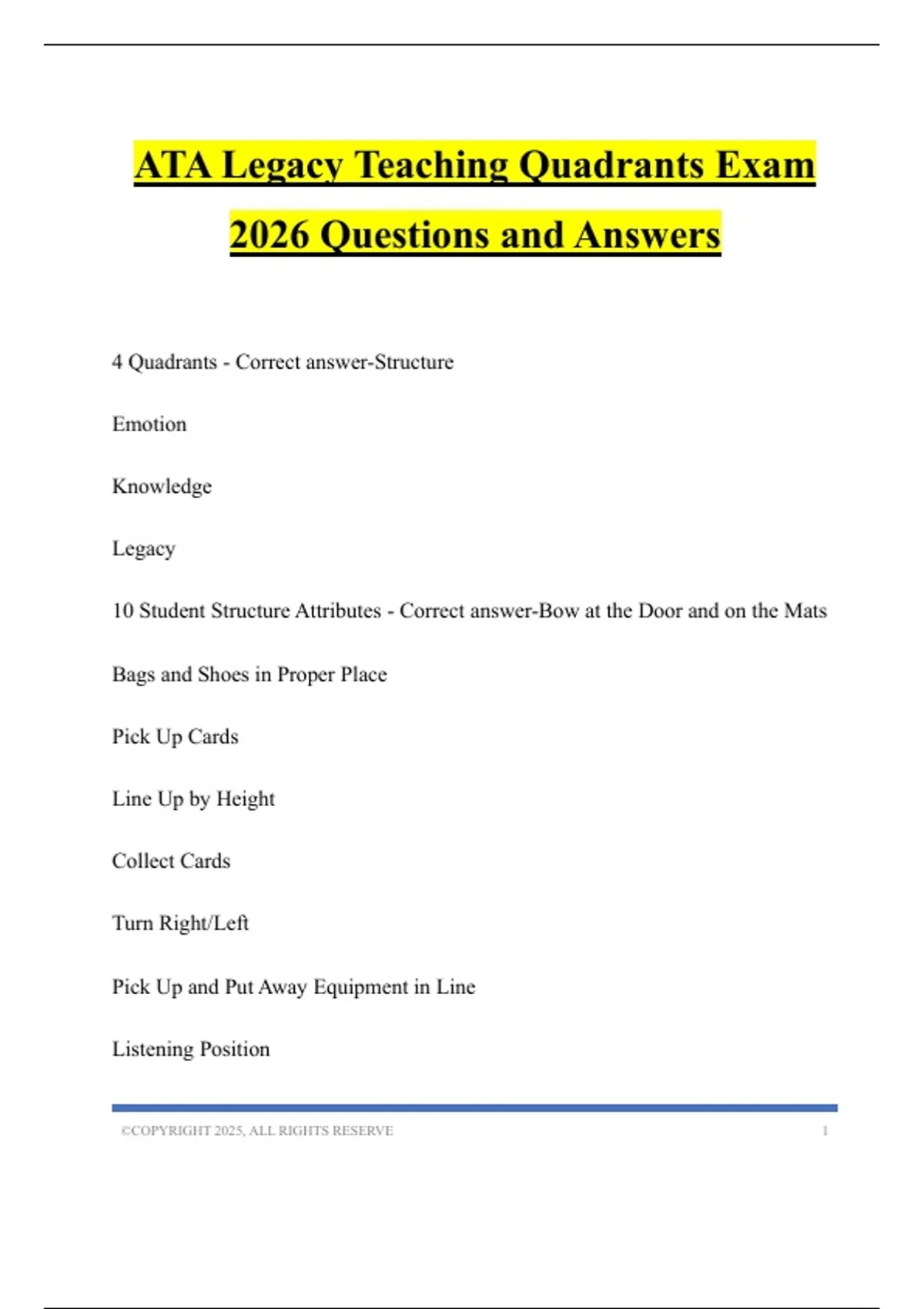 ATA Legacy Teaching Quadrants Exam 2026 Questions and Answers

4 Quadrants - Correct answer-Structure

Emotion

Knowledge

Legacy

10 Student Structure Attributes - Correct answer-Bow at the Door and on the Mats

Bags and Shoes in Proper Place

Pick Up Cards

Line Up by Height

Collect Cards

Turn Right/Left

Pick Up and Put Away Equipment in Line

Listening Position

©COPYRIGHT 2025, ALL RIGHTS RESERVE 1